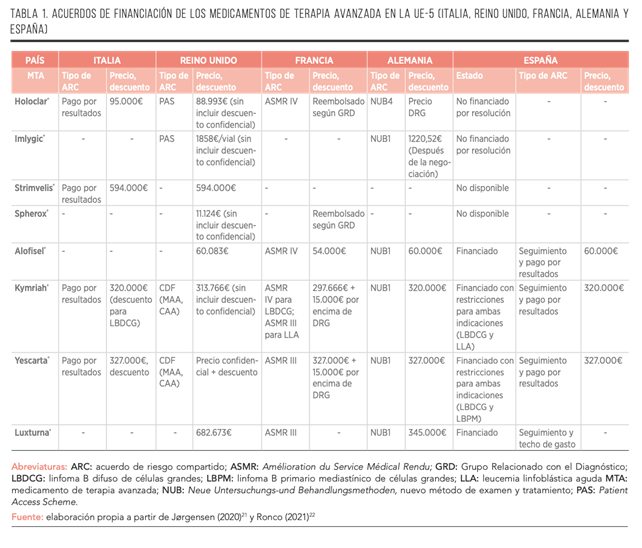 TABLA 1. ACUERDOS DE FINANCIACIÓN DE LOS MEDICAMENTOS DE TERAPIA AVANZADA EN LA UE-5 (ITALIA, REINO UNIDO, FRANCIA, ALEMANIA Y ESPAÑA)

| PAÍS | ITALIA | | REINO UNIDO | | FRANCIA | | ALEMANIA | | ESPAÑA | | |
|---|---|---|---|---|---|---|---|---|---|---|---|
| MTA | Tipo de ARC | Precio, descuento | Tipo de ARC | Precio, descuento | Tipo de ARC | Precio, descuento | Tipo de ARC | Precio, descuento | Estado | Tipo de ARC | Precio, descuento |
| Holoclar® | Pago por resultados | 95.000€ | PAS | 88.993€ (sin incluir descuento confidencial) | ASMR IV | Reembolsado según GRD | NUB4 | Precio DRG | No financiado por resolución | - | - |
| Imlygic® | - | - | PAS | 1858€/vial (sin incluir descuento confidencial) | - | - | NUB1 | 1220,52€ (Después de la negociación) | No financiado por resolución | - | - |
| Strimvelis® | Pago por resultados | 594.000€ | - | 594.000€ | - | - | - | - | No disponible | - | - |
| Spherox® | - | - | - | 11.124€ (sin incluir descuento confidencial) | - | Reembolsado según GRD | - | - | No disponible | - | - |
| Alofisel® | - | - | - | 60.083€ | ASMR IV | 54.000€ | NUB1 | 60.000€ | Financiado | Seguimiento y pago por resultados | 60.000€ |
| Kymriah® | Pago por resultados | 320.000€ (descuento para LBDCG) | CDF (MAA, CAA) | 313.766€ (sin incluir descuento confidencial) | ASMR IV para LBDCG; ASMR III para LLA | 297.666€ + 15.000€ por encima de DRG | NUB1 | 320.000€ | Financiado con restricciones para ambas indicaciones (LBDCG y LLA) | Seguimiento y pago por resultados | 320.000€ |
| Yescarta® | Pago por resultados | 327.000€, descuento | CDF (MAA, CAA) | Precio confidencial + descuento | ASMR III | 327.000€ + 15.000€ por encima de DRG | NUB1 | 327.000€ | Financiado con restricciones para ambas indicaciones (LBDCG y LBPM) | Seguimiento y pago por resultados | 327.000€ |
| Luxturna® | - | - | - | 682.673€ | ASMR III | - | NUB1 | 345.000€ | Financiado | Seguimiento y techo de gasto | - |

Abreviaturas: ARC: acuerdo de riesgo compartido; ASMR: Amélioration du Service Médical Rendu; GRD: Grupo Relacionado con el Diagnóstico; LBDCG: linfoma B difuso de células grandes; LBPM: linfoma B primario mediastínico de células grandes; LLA: leucemia linfoblástica aguda MTA: medicamento de terapia avanzada; NUB: Neue Untersuchungs-und Behandlungsmethoden, nuevo método de examen y tratamiento; PAS: Patient Access Scheme.

Fuente: elaboración propia a partir de Jørgensen (2020)$^{21}$ y Ronco (2021)$^{22}$